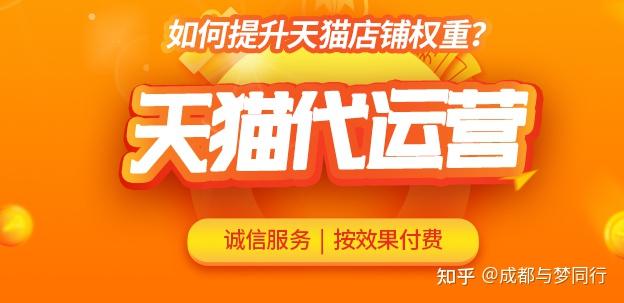 如何提升天猫店铺权重?

天猫代运营

诚信服务 | 按效果付费

知乎 @成都与梦同行